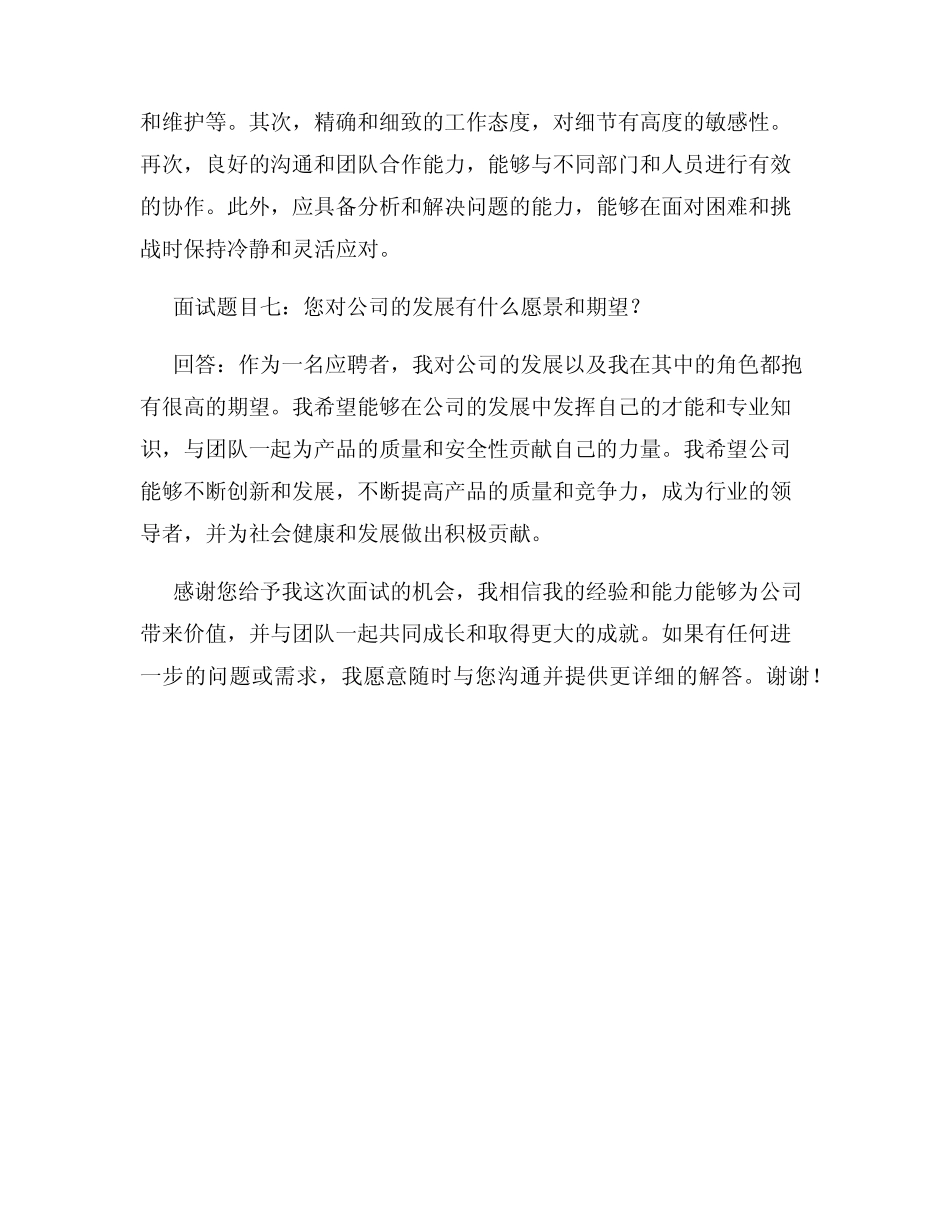 和维护等。其次，精确和细致的工作态度，对细节有高度的敏感性。再次，良好的沟通和团队合作能力，能够与不同部门和人员进行有效的协作。此外，应具备分析和解决问题的能力，能够在面对困难和挑战时保持冷静和灵活应对。

面试题目七：您对公司的发展有什么愿景和期望？

回答：作为一名应聘者，我对公司的发展以及我在其中的角色都抱有很高的期望。我希望能够在公司的发展中发挥自己的才能和专业知识，与团队一起为产品的质量和安全性贡献自己的力量。我希望公司能够不断创新和发展，不断提高产品的质量和竞争力，成为行业的领导者，并为社会健康和发展做出积极贡献。

感谢您给予我这次面试的机会，我相信我的经验和能力能够为公司带来价值，并与团队一起共同成长和取得更大的成就。如果有任何进一步的问题或需求，我愿意随时与您沟通并提供更详细的解答。谢谢！